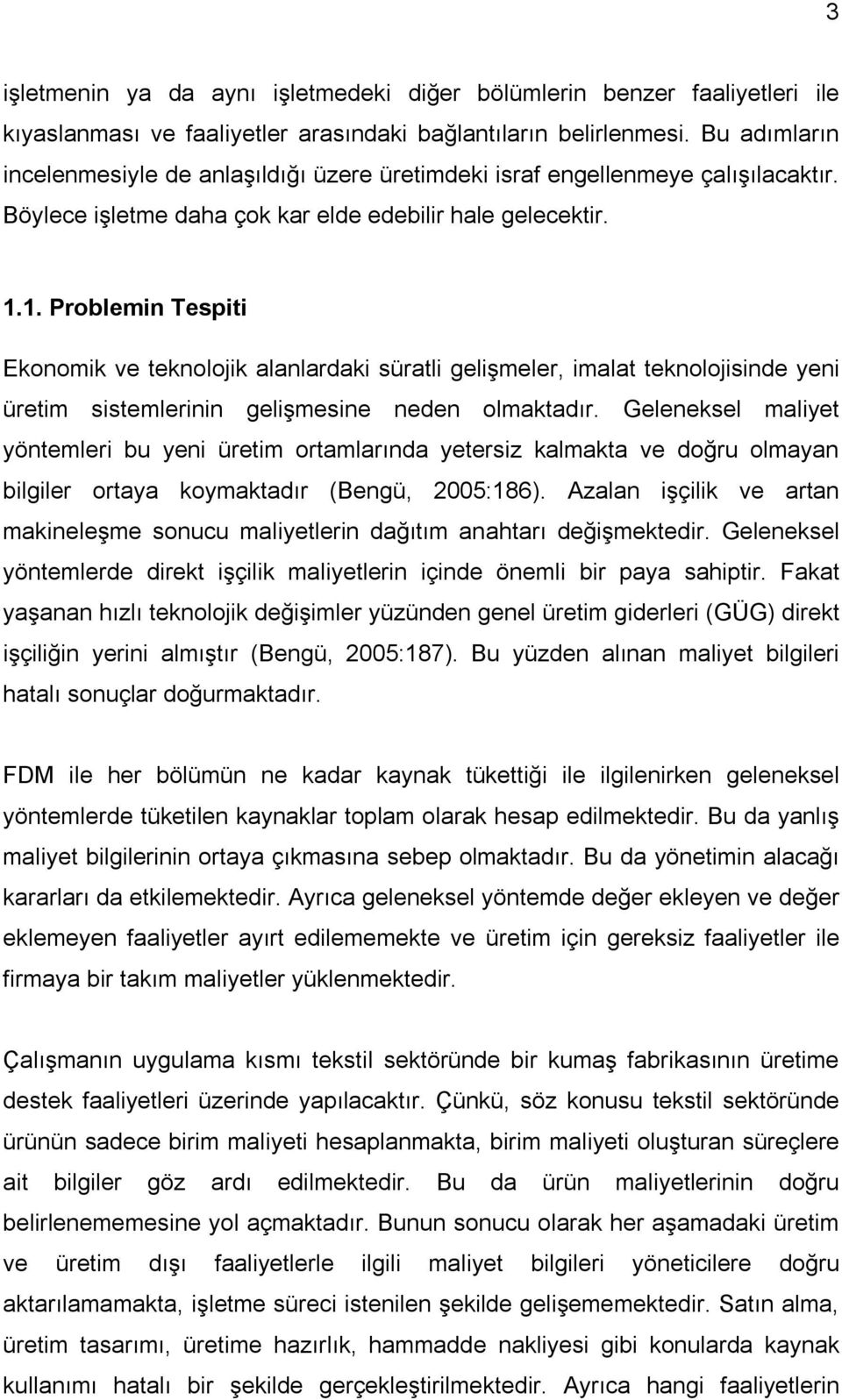 3

işletmenin ya da aynı işletmedeki diğer bölümlerin benzer faaliyetleri ile kıyaslanması ve faaliyetler arasındaki bağlantıların belirlenmesi. Bu adımların incelenmesiyle de anlaşıldığı üzere üretimdeki israf engellenmeye çalışılacaktır. Böylece işletme daha çok kar elde edebilir hale gelecektir.

1.1. Problemin Tespiti

Ekonomik ve teknolojik alanlardaki süratli gelişmeler, imalat teknolojisinde yeni üretim sistemlerinin gelişmesine neden olmaktadır. Geleneksel maliyet yöntemleri bu yeni üretim ortamlarında yetersiz kalmakta ve doğru olmayan bilgiler ortaya koymaktadır (Bengü, 2005:186). Azalan işçilik ve artan makineleşme sonucu maliyetlerin dağıtım anahtarı değişmektedir. Geleneksel yöntemlerde direkt işçilik maliyetlerin içinde önemli bir paya sahiptir. Fakat yaşanan hızlı teknolojik değişimler yüzünden genel üretim giderleri (GÜG) direkt işçiliğin yerini almıştır (Bengü, 2005:187). Bu yüzden alınan maliyet bilgileri hatalı sonuçlar doğurmaktadır.

FDM ile her bölümün ne kadar kaynak tükettiği ile ilgilenirken geleneksel yöntemlerde tüketilen kaynaklar toplam olarak hesap edilmektedir. Bu da yanlış maliyet bilgilerinin ortaya çıkmasına sebep olmaktadır. Bu da yönetimin alacağı kararları da etkilemektedir. Ayrıca geleneksel yöntemde değer ekleyen ve değer eklemeyen faaliyetler ayırt edilememekte ve üretim için gereksiz faaliyetler ile firmaya bir takım maliyetler yüklenmektedir.

Çalışmanın uygulama kısmı tekstil sektöründe bir kumaş fabrikasının üretime destek faaliyetleri üzerinde yapılacaktır. Çünkü, söz konusu tekstil sektöründe ürünün sadece birim maliyeti hesaplanmakta, birim maliyeti oluşturan süreçlere ait bilgiler göz ardı edilmektedir. Bu da ürün maliyetlerinin doğru belirlenememesine yol açmaktadır. Bunun sonucu olarak her aşamadaki üretim ve üretim dışı faaliyetlerle ilgili maliyet bilgileri yöneticilere doğru aktarılamamakta, işletme süreci istenilen şekilde gelişememektedir. Satın alma, üretim tasarımı, üretime hazırlık, hammadde nakliyesi gibi konularda kaynak kullanımı hatalı bir şekilde gerçekleştirilmektedir. Ayrıca hangi faaliyetlerin